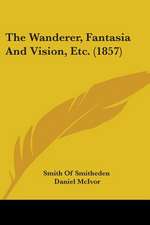 The Wanderer, Fantasia And Vision, Etc. (1857)

Smith Of Smitheden
Daniel McIvor